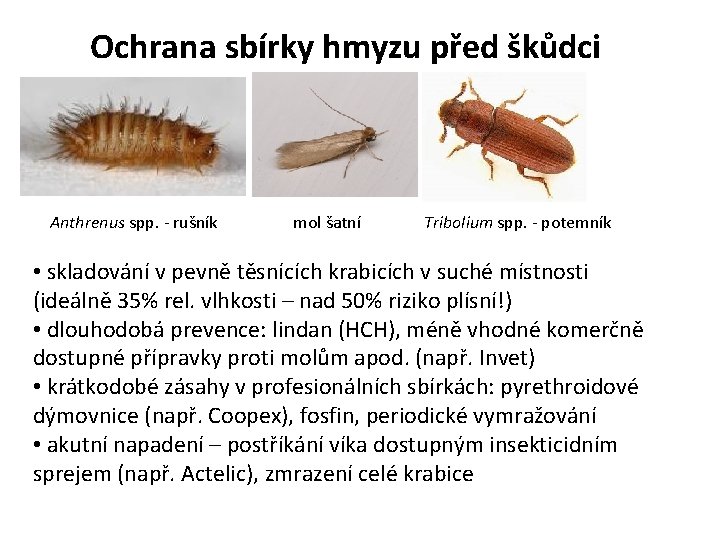 Ochrana sbírky hmyzu před škůdci

Anthrenus spp. - rušník

mol šatní

Tribolium spp. - potemník

• skladování v pevně těsnících krabicích v suché místnosti (ideálně 35% rel. vlhkosti – nad 50% riziko plísní!)
• dlouhodobá prevence: lindan (HCH), méně vhodné komerčně dostupné přípravky proti molům apod. (např. Invet)
• krátkodobé zásahy v profesionálních sbírkách: pyrethroidové dýmovnice (např. Coopex), fosfin, periodické vymražování
• akutní napadení – postříkání víka dostupným insekticidním sprejem (např. Actelic), zmrazení celé krabice